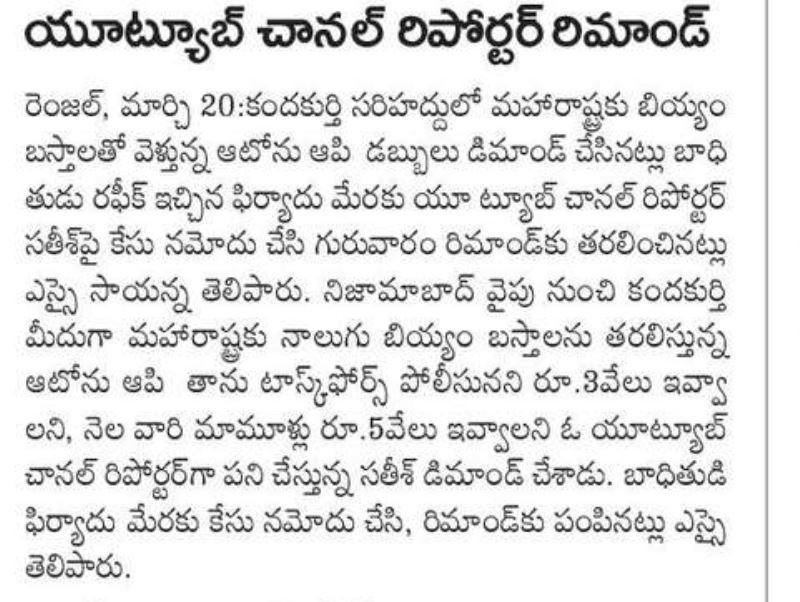 యూట్యూబ్ చానల్ రిపోర్టర్ రిమాండ్

రెంజల్, మార్చి 20:కందకుర్తి సరిహద్దులో మహారాష్ట్రకు బియ్యం బస్తాలతో వెళ్తున్న ఆటోను ఆపి డబ్బులు డిమాండ్ చేసినట్లు బాధితుడు రఫీక్ ఇచ్చిన ఫిర్యాదు మేరకు యూ ట్యూబ్ చానల్ రిపోర్టర్ సతీశ్‌పై కేసు నమోదు చేసి గురువారం రిమాండ్‌కు తరలించినట్లు ఎస్సై సాయన్న తెలిపారు. నిజామాబాద్ వైపు నుంచి కందకుర్తి మీదుగా మహారాష్ట్రకు నాలుగు బియ్యం బస్తాలను తరలిస్తున్న ఆటోను ఆపి తాను టాస్క్‌ఫోర్స్ పోలీసునని రూ.3వేలు ఇవ్వాలని, నెల వారి మామూళ్లు రూ.5వేలు ఇవ్వాలని ఓ యూట్యూబ్ చానల్ రిపోర్టర్‌గా పని చేస్తున్న సతీశ్ డిమాండ్ చేశాడు. బాధితుడి ఫిర్యాదు మేరకు కేసు నమోదు చేసి, రిమాండ్‌కు పంపినట్లు ఎస్సై తెలిపారు.